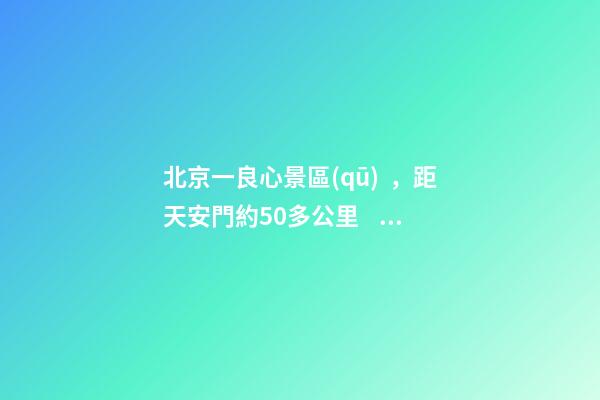 北京一良心景區(qū)，距天安門約50多公里 ...